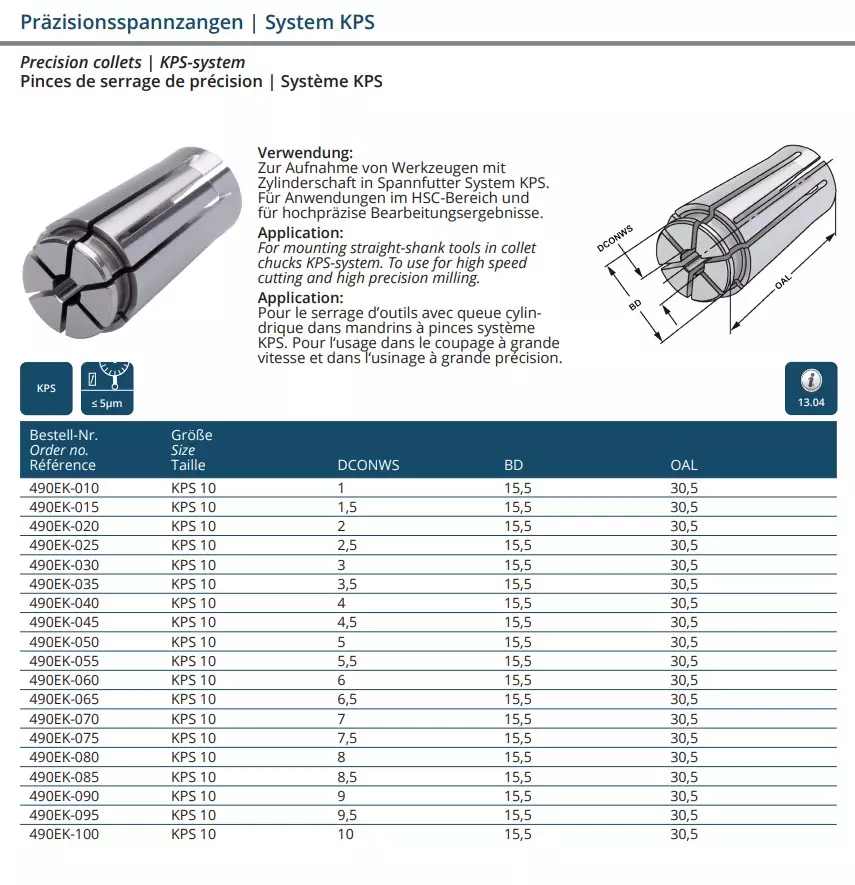 Präzisionsspannzangen | System KPS

Precision collets | KPS-system
Pinces de serrage de précision | Système KPS

Verwendung:
Zur Aufnahme von Werkzeugen mit Zylinderschaft in Spannfutter System KPS. Für Anwendungen im HSC-Bereich und für hochpräzise Bearbeitungsergebnisse.
Application:
For mounting straight-shank tools in collet chucks KPS-system. To use for high speed cutting and high precision milling.
Application:
Pour le serrage d'outils avec queue cylindrique dans mandrins à pinces système KPS. Pour l'usage dans le coupage à grande vitesse et dans l'usinage à grande précision.

DCONWS
BD
OAL

KPS

≤ 5µm

13.04

| Bestell-Nr. Order no. Référence | Größe Size Taille | DCONWS | BD | OAL |
|---|---|---|---|---|
| 490EK-010 | KPS 10 | 1 | 15,5 | 30,5 |
| 490EK-015 | KPS 10 | 1,5 | 15,5 | 30,5 |
| 490EK-020 | KPS 10 | 2 | 15,5 | 30,5 |
| 490EK-025 | KPS 10 | 2,5 | 15,5 | 30,5 |
| 490EK-030 | KPS 10 | 3 | 15,5 | 30,5 |
| 490EK-035 | KPS 10 | 3,5 | 15,5 | 30,5 |
| 490EK-040 | KPS 10 | 4 | 15,5 | 30,5 |
| 490EK-045 | KPS 10 | 4,5 | 15,5 | 30,5 |
| 490EK-050 | KPS 10 | 5 | 15,5 | 30,5 |
| 490EK-055 | KPS 10 | 5,5 | 15,5 | 30,5 |
| 490EK-060 | KPS 10 | 6 | 15,5 | 30,5 |
| 490EK-065 | KPS 10 | 6,5 | 15,5 | 30,5 |
| 490EK-070 | KPS 10 | 7 | 15,5 | 30,5 |
| 490EK-075 | KPS 10 | 7,5 | 15,5 | 30,5 |
| 490EK-080 | KPS 10 | 8 | 15,5 | 30,5 |
| 490EK-085 | KPS 10 | 8,5 | 15,5 | 30,5 |
| 490EK-090 | KPS 10 | 9 | 15,5 | 30,5 |
| 490EK-095 | KPS 10 | 9,5 | 15,5 | 30,5 |
| 490EK-100 | KPS 10 | 10 | 15,5 | 30,5 |